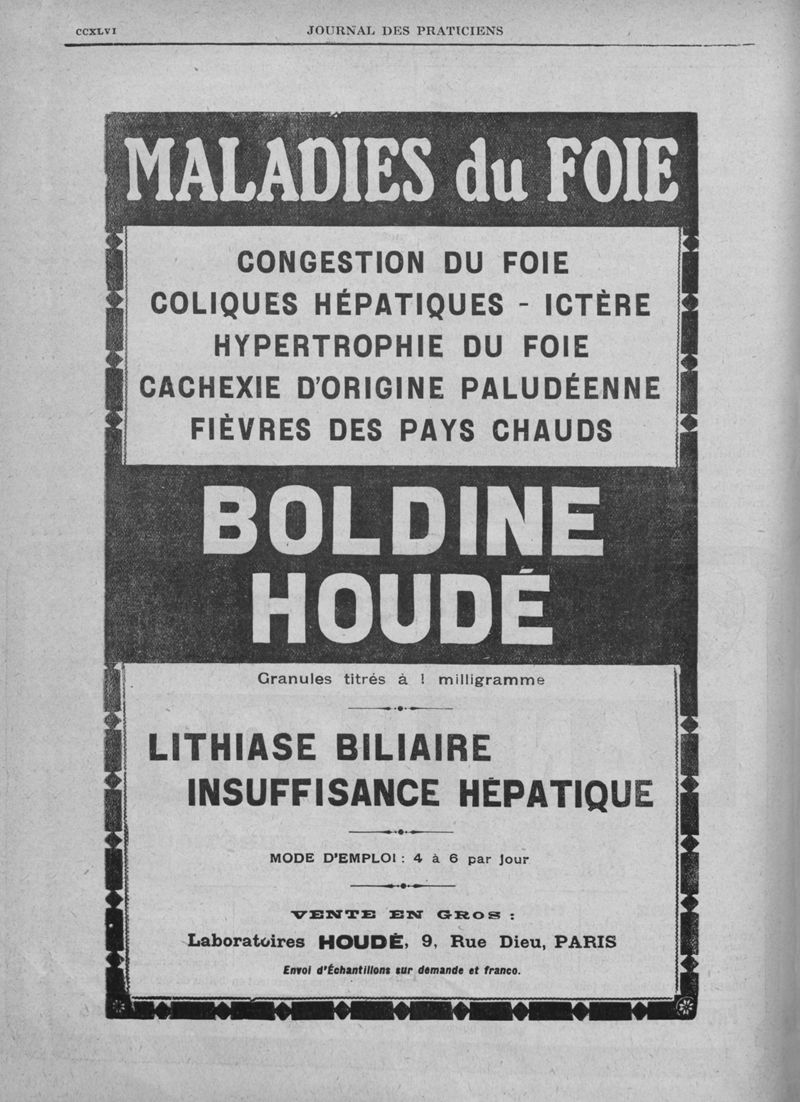 CCXLVI JOURNAL DES PRATICIENS

MALADIES du FOIE

CONGESTION DU FOIE
COLIQUES HÉPATIQUES - ICTÈRE
HYPERTROPHIE DU FOIE
CACHEXIE D'ORIGINE PALUDÉENNE
FIÈVRES DES PAYS CHAUDS

BOLDINE
HOUDÉ

Granules titrés à 1 milligramme

LITHIASE BILIAIRE
INSUFFISANCE HÉPATIQUE

MODE D'EMPLOI : 4 à 6 par jour

VENTE EN GROS :
Laboratoires HOUDÉ, 9, Rue Dieu, PARIS
Envoi d'Échantillons sur demande et franco.